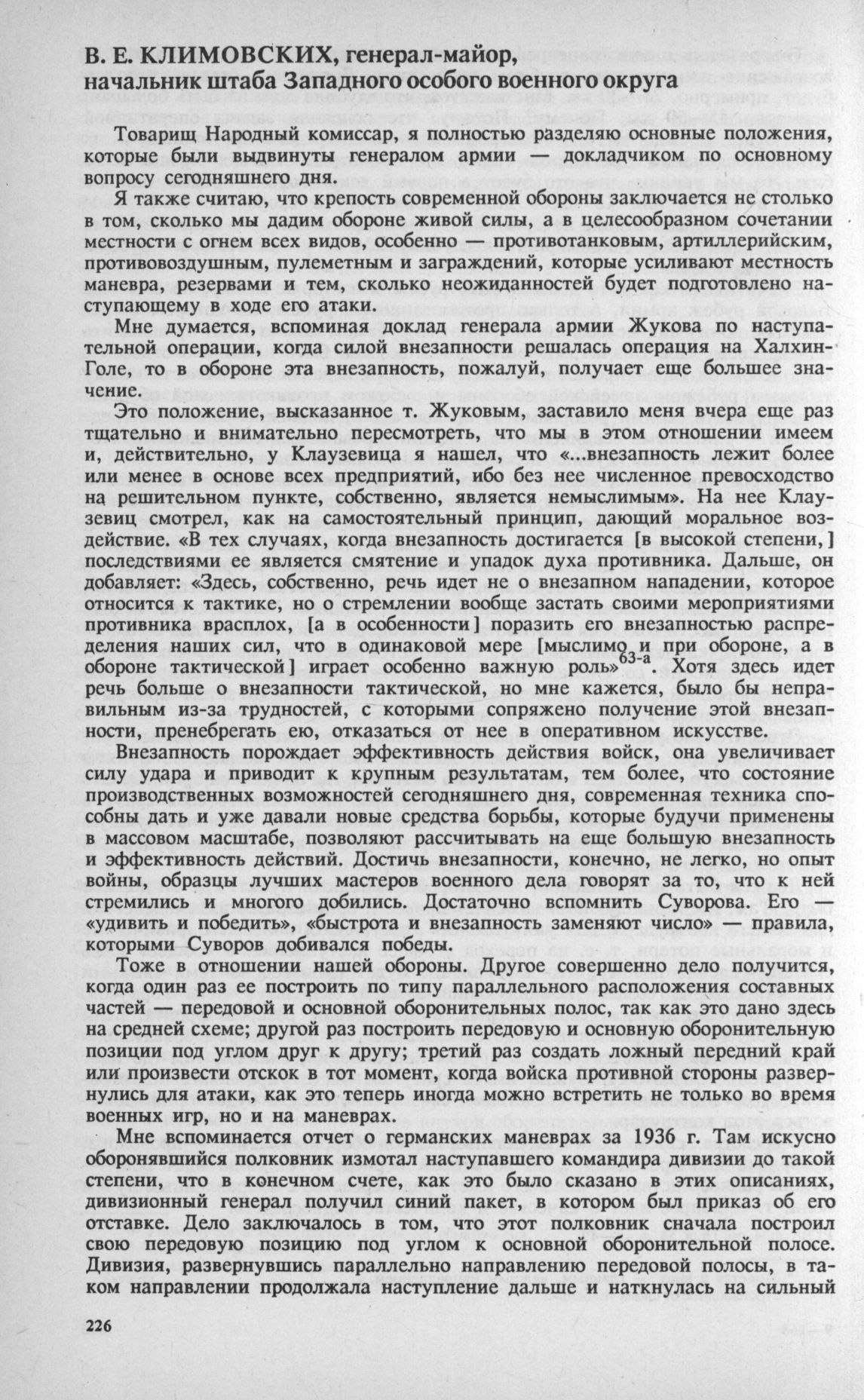 В. Е. КЛИМОВСКИХ, генерал-майор, начальник штаба Западного особого военного округа

Товарищ Народный комиссар, я полностью разделяю основные положения, которые были выдвинуты генералом армии — докладчиком по основному вопросу сегодняшнего дня.

Я также считаю, что крепость современной обороны заключается не столько в том, сколько мы дадим обороне живой силы, а в целесообразном сочетании местности с огнем всех видов, особенно — противотанковым, артиллерийским, противовоздушным, пулеметным и заграждений, которые усиливают местность маневра, резервами и тем, сколько неожиданностей будет подготовлено наступающему в ходе его атаки.

Мне думается, вспоминая доклад генерала армии Жукова по наступательной операции, когда силой внезапности решалась операция на Халхин-Голе, то в обороне эта внезапность, пожалуй, получает еще большее значение.

Это положение, высказанное т. Жуковым, заставило меня вчера еще раз тщательно и внимательно пересмотреть, что мы в этом отношении имеем и, действительно, у Клаузевица я нашел, что «...внезапность лежит более или менее в основе всех предприятий, ибо без нее численное превосходство на решительном пункте, собственно, является немыслимым». На нее Клаузевиц смотрел, как на самостоятельный принцип, дающий моральное воздействие. «В тех случаях, когда внезапность достигается [в высокой степени,] последствиями ее является смятение и упадок духа противника. Дальше, он добавляет: «Здесь, собственно, речь идет не о внезапном нападении, которое относится к тактике, но о стремлении вообще застать своими мероприятиями противника врасплох, [а в особенности] поразить его внезапностью распределения наших сил, что в одинаковой мере [мыслимо и при обороне, а в обороне тактической] играет особенно важную роль»$^{63-а}$. Хотя здесь идет речь больше о внезапности тактической, но мне кажется, было бы неправильным из-за трудностей, с которыми сопряжено получение этой внезапности, пренебрегать ею, отказаться от нее в оперативном искусстве.

Внезапность порождает эффективность действия войск, она увеличивает силу удара и приводит к крупным результатам, тем более, что состояние производственных возможностей сегодняшнего дня, современная техника способны дать и уже давали новые средства борьбы, которые будучи применены в массовом масштабе, позволяют рассчитывать на еще большую внезапность и эффективность действий. Достичь внезапности, конечно, не легко, но опыт войны, образцы лучших мастеров военного дела говорят за то, что к ней стремились и многого добились. Достаточно вспомнить Суворова. Его — «удивить и победить», «быстрота и внезапность заменяют число» — правила, которыми Суворов добивался победы.

Тоже в отношении нашей обороны. Другое совершенно дело получится, когда один раз ее построить по типу параллельного расположения составных частей — передовой и основной оборонительных полос, так как это дано здесь на средней схеме; другой раз построить передовую и основную оборонительную позиции под углом друг к другу; третий раз создать ложный передний край или произвести отскок в тот момент, когда войска противной стороны развернулись для атаки, как это теперь иногда можно встретить не только во время военных игр, но и на маневрах.

Мне вспоминается отчет о германских маневрах за 1936 г. Там искусно оборонявшийся полковник измотал наступавшего командира дивизии до такой степени, что в конечном счете, как это было сказано в этих описаниях, дивизионный генерал получил синий пакет, в котором был приказ об его отставке. Дело заключалось в том, что этот полковник сначала построил свою передовую позицию под углом к основной оборонительной полосе. Дивизия, развернувшись параллельно направлению передовой полосы, в таком направлении продолжала наступление дальше и наткнулась на сильный

226